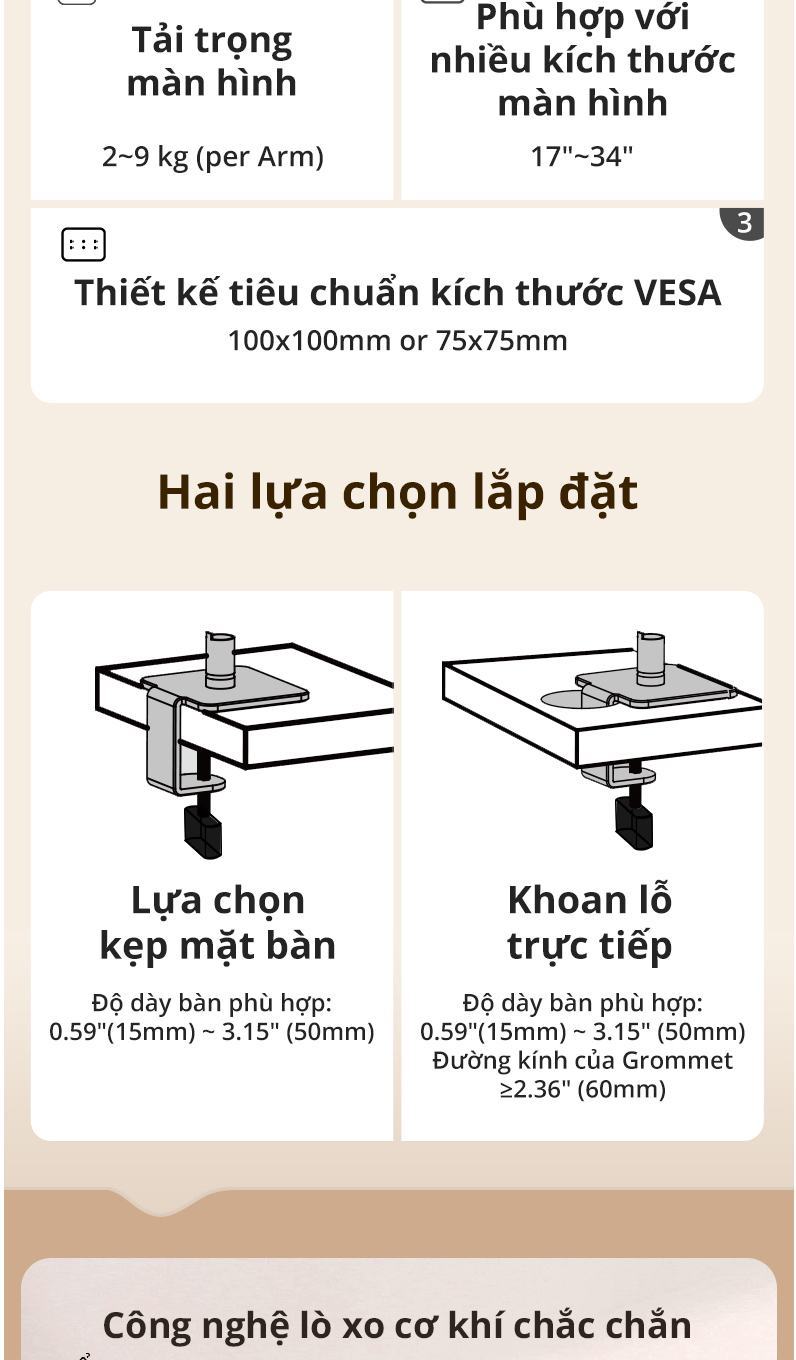 Tải trọng màn hình

2~9 kg (per Arm)

Phù hợp với nhiều kích thước màn hình

17"~34"

3

Thiết kế tiêu chuẩn kích thước VESA

100x100mm or 75x75mm

Hai lựa chọn lắp đặt

Lựa chọn kẹp mặt bàn

Độ dày bàn phù hợp:
0.59"(15mm) ~ 3.15" (50mm)

Khoan lỗ trực tiếp

Độ dày bàn phù hợp:
0.59"(15mm) ~ 3.15" (50mm)
Đường kính của Grommet
≥2.36" (60mm)

Công nghệ lò xo cơ khí chắc chắn